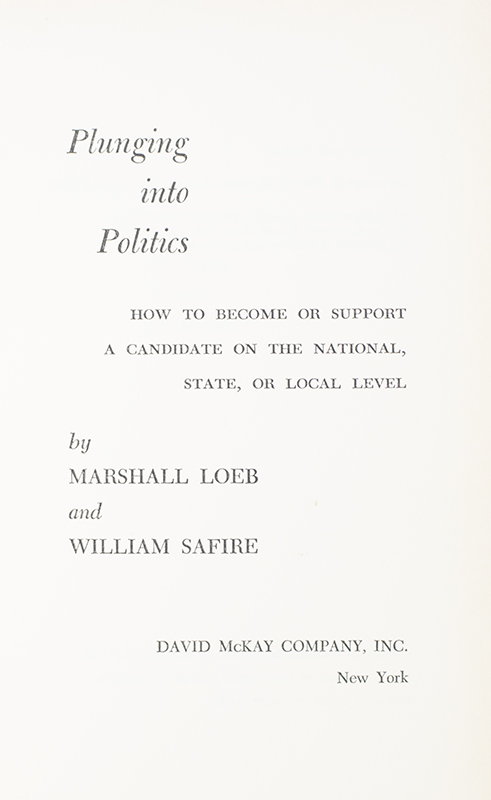 Plunging
into
Politics

HOW TO BECOME OR SUPPORT
A CANDIDATE ON THE NATIONAL,
STATE, OR LOCAL LEVEL

by
MARSHALL LOEB
and
WILLIAM SAFIRE

DAVID McKAY COMPANY, INC.
New York